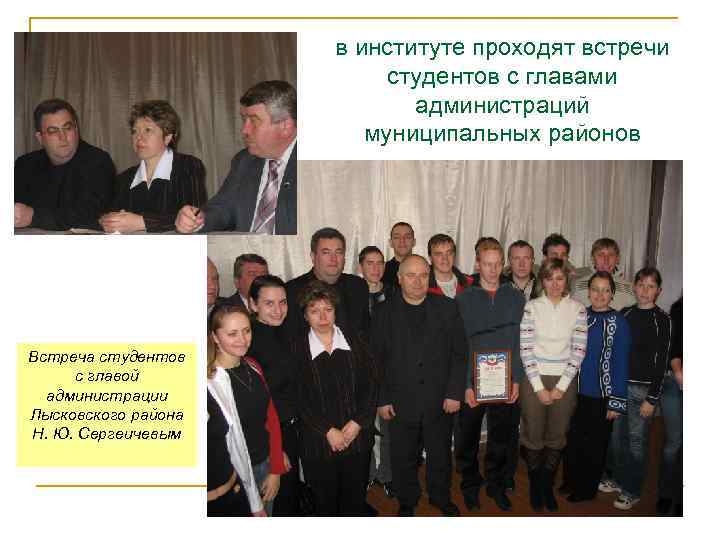 в институте проходят встречи студентов с главами администраций муниципальных районов

Встреча студентов с главой администрации Лысковского района Н. Ю. Сергеичевым